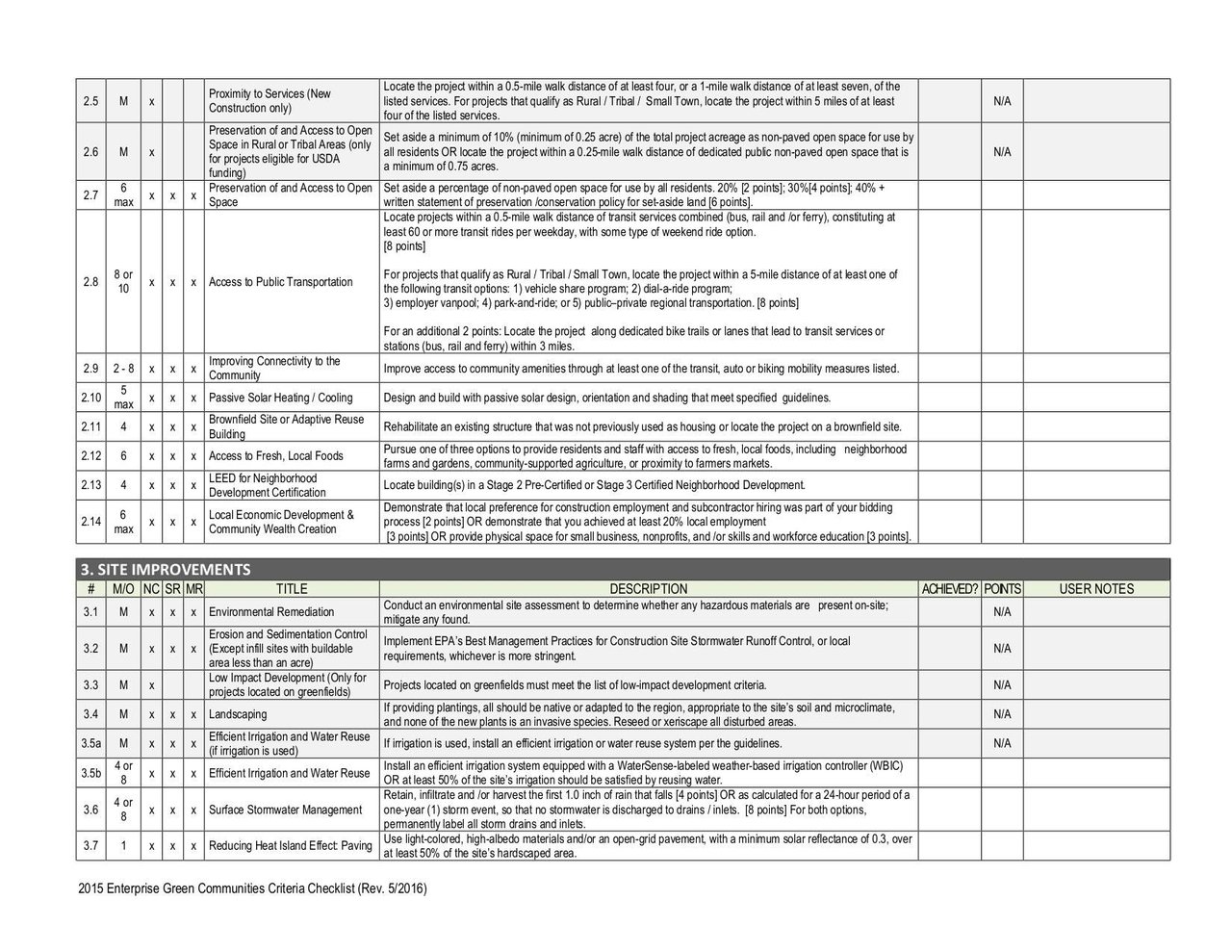 | 2.5 | M | x |  |  | Proximity to Services (New Construction only) | Locate the project within a 0.5-mile walk distance of at least four, or a 1-mile walk distance of at least seven, of the listed services. For projects that qualify as Rural / Tribal / Small Town, locate the project within 5 miles of at least four of the listed services. |  | N/A |  |
|---|---|---|---|---|---|---|---|---|---|
| 2.6 | M | x |  |  | Preservation of and Access to Open Space in Rural or Tribal Areas (only for projects eligible for USDA funding) | Set aside a minimum of 10% (minimum of 0.25 acre) of the total project acreage as non-paved open space for use by all residents OR locate the project within a 0.25-mile walk distance of dedicated public non-paved open space that is a minimum of 0.75 acres. |  | N/A |  |
| 2.7 | 6 max | x | x | x | Preservation of and Access to Open Space | Set aside a percentage of non-paved open space for use by all residents. 20% [2 points]; 30%[4 points]; 40% + written statement of preservation /conservation policy for set-aside land [6 points]. |  |  |  |
| 2.8 | 8 or 10 | x | x | x | Access to Public Transportation | Locate projects within a 0.5-mile walk distance of transit services combined (bus, rail and /or ferry), constituting at least 60 or more transit rides per weekday, with some type of weekend ride option. [8 points] For projects that qualify as Rural / Tribal / Small Town, locate the project within a 5-mile distance of at least one of the following transit options: 1) vehicle share program; 2) dial-a-ride program; 3) employer vanpool; 4) park-and-ride; or 5) public–private regional transportation. [8 points] For an additional 2 points: Locate the project along dedicated bike trails or lanes that lead to transit services or stations (bus, rail and ferry) within 3 miles. |  |  |  |
| 2.9 | 2 - 8 | x | x | x | Improving Connectivity to the Community | Improve access to community amenities through at least one of the transit, auto or biking mobility measures listed. |  |  |  |
| 2.10 | 5 max | x | x | x | Passive Solar Heating / Cooling | Design and build with passive solar design, orientation and shading that meet specified guidelines. |  |  |  |
| 2.11 | 4 | x | x | x | Brownfield Site or Adaptive Reuse Building | Rehabilitate an existing structure that was not previously used as housing or locate the project on a brownfield site. |  |  |  |
| 2.12 | 6 | x | x | x | Access to Fresh, Local Foods | Pursue one of three options to provide residents and staff with access to fresh, local foods, including neighborhood farms and gardens, community-supported agriculture, or proximity to farmers markets. |  |  |  |
| 2.13 | 4 | x | x | x | LEED for Neighborhood Development Certification | Locate building(s) in a Stage 2 Pre-Certified or Stage 3 Certified Neighborhood Development. |  |  |  |
| 2.14 | 6 max | x | x | x | Local Economic Development & Community Wealth Creation | Demonstrate that local preference for construction employment and subcontractor hiring was part of your bidding process [2 points] OR demonstrate that you achieved at least 20% local employment [3 points] OR provide physical space for small business, nonprofits, and /or skills and workforce education [3 points]. |  |  |  |

3. SITE IMPROVEMENTS

| # | M/O | NC | SR | MR | TITLE | DESCRIPTION | ACHIEVED? | POINTS | USER NOTES |
|---|---|---|---|---|---|---|---|---|---|
| 3.1 | M | x | x | x | Environmental Remediation | Conduct an environmental site assessment to determine whether any hazardous materials are present on-site; mitigate any found. |  | N/A |  |
| 3.2 | M | x | x | x | Erosion and Sedimentation Control (Except infill sites with buildable area less than an acre) | Implement EPA's Best Management Practices for Construction Site Stormwater Runoff Control, or local requirements, whichever is more stringent. |  | N/A |  |
| 3.3 | M | x |  |  | Low Impact Development (Only for projects located on greenfields) | Projects located on greenfields must meet the list of low-impact development criteria. |  | N/A |  |
| 3.4 | M | x | x | x | Landscaping | If providing plantings, all should be native or adapted to the region, appropriate to the site's soil and microclimate, and none of the new plants is an invasive species. Reseed or xeriscape all disturbed areas. |  | N/A |  |
| 3.5a | M | x | x | x | Efficient Irrigation and Water Reuse (if irrigation is used) | If irrigation is used, install an efficient irrigation or water reuse system per the guidelines. |  | N/A |  |
| 3.5b | 4 or 8 | x | x | x | Efficient Irrigation and Water Reuse | Install an efficient irrigation system equipped with a WaterSense-labeled weather-based irrigation controller (WBIC) OR at least 50% of the site's irrigation should be satisfied by reusing water. |  |  |  |
| 3.6 | 4 or 8 | x | x | x | Surface Stormwater Management | Retain, infiltrate and /or harvest the first 1.0 inch of rain that falls [4 points] OR as calculated for a 24-hour period of a one-year (1) storm event, so that no stormwater is discharged to drains / inlets. [8 points] For both options, permanently label all storm drains and inlets. |  |  |  |
| 3.7 | 1 | x | x | x | Reducing Heat Island Effect: Paving | Use light-colored, high-albedo materials and/or an open-grid pavement, with a minimum solar reflectance of 0.3, over at least 50% of the site's hardscaped area. |  |  |  |

2015 Enterprise Green Communities Criteria Checklist (Rev. 5/2016)